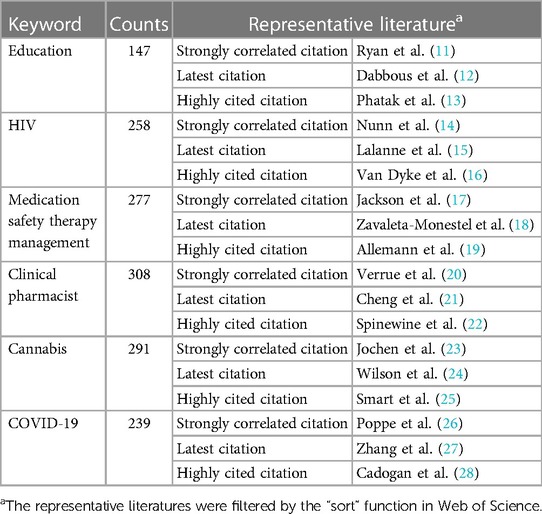 | Keyword | Counts | Representative literature$^a$ | |
|---|---|---|---|
| Education | 147 | Strongly correlated citation | Ryan et al. (11) |
| | | Latest citation | Dabbous et al. (12) |
| | | Highly cited citation | Phatak et al. (13) |
| HIV | 258 | Strongly correlated citation | Nunn et al. (14) |
| | | Latest citation | Lalanne et al. (15) |
| | | Highly cited citation | Van Dyke et al. (16) |
| Medication safety therapy management | 277 | Strongly correlated citation | Jackson et al. (17) |
| | | Latest citation | Zavaleta-Monestel et al. (18) |
| | | Highly cited citation | Allemann et al. (19) |
| Clinical pharmacist | 308 | Strongly correlated citation | Verrue et al. (20) |
| | | Latest citation | Cheng et al. (21) |
| | | Highly cited citation | Spinewine et al. (22) |
| Cannabis | 291 | Strongly correlated citation | Jochen et al. (23) |
| | | Latest citation | Wilson et al. (24) |
| | | Highly cited citation | Smart et al. (25) |
| COVID-19 | 239 | Strongly correlated citation | Poppe et al. (26) |
| | | Latest citation | Zhang et al. (27) |
| | | Highly cited citation | Cadogan et al. (28) |

$^a$The representative literatures were filtered by the "sort" function in Web of Science.